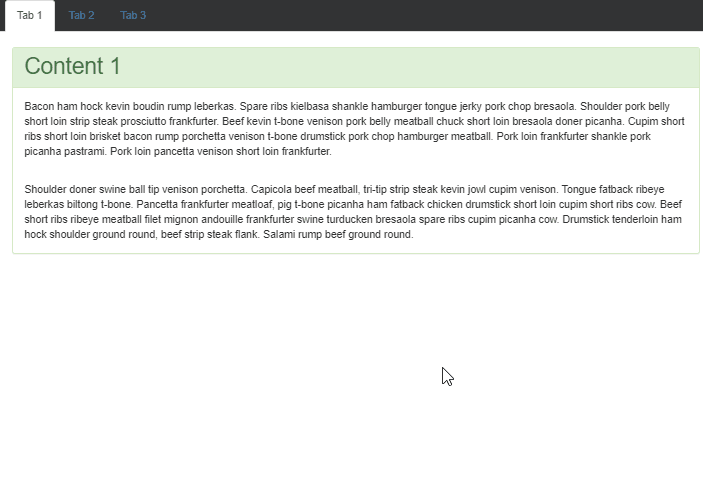 Tab 1 Tab 2 Tab 3

Content 1

Bacon ham hock kevin boudin rump leberkas. Spare ribs kielbasa shankle hamburger tongue jerky pork chop bresaola. Shoulder pork belly short loin strip steak prosciutto frankfurter. Beef kevin t-bone venison pork belly meatball chuck short loin bresaola doner picanha. Cupim short ribs short loin brisket bacon rump porchetta venison t-bone drumstick pork chop hamburger meatball. Pork loin frankfurter shankle pork picanha pastrami. Pork loin pancetta venison short loin frankfurter.

Shoulder doner swine ball tip venison porchetta. Capicola beef meatball, tri-tip strip steak kevin jowl cupim venison. Tongue fatback ribeye leberkas biltong t-bone. Pancetta frankfurter meatloaf, pig t-bone picanha ham fatback chicken drumstick short loin cupim short ribs cow. Beef short ribs ribeye meatball filet mignon andouille frankfurter swine turducken bresaola spare ribs cupim picanha cow. Drumstick tenderloin ham hock shoulder ground round, beef strip steak flank. Salami rump beef ground round.